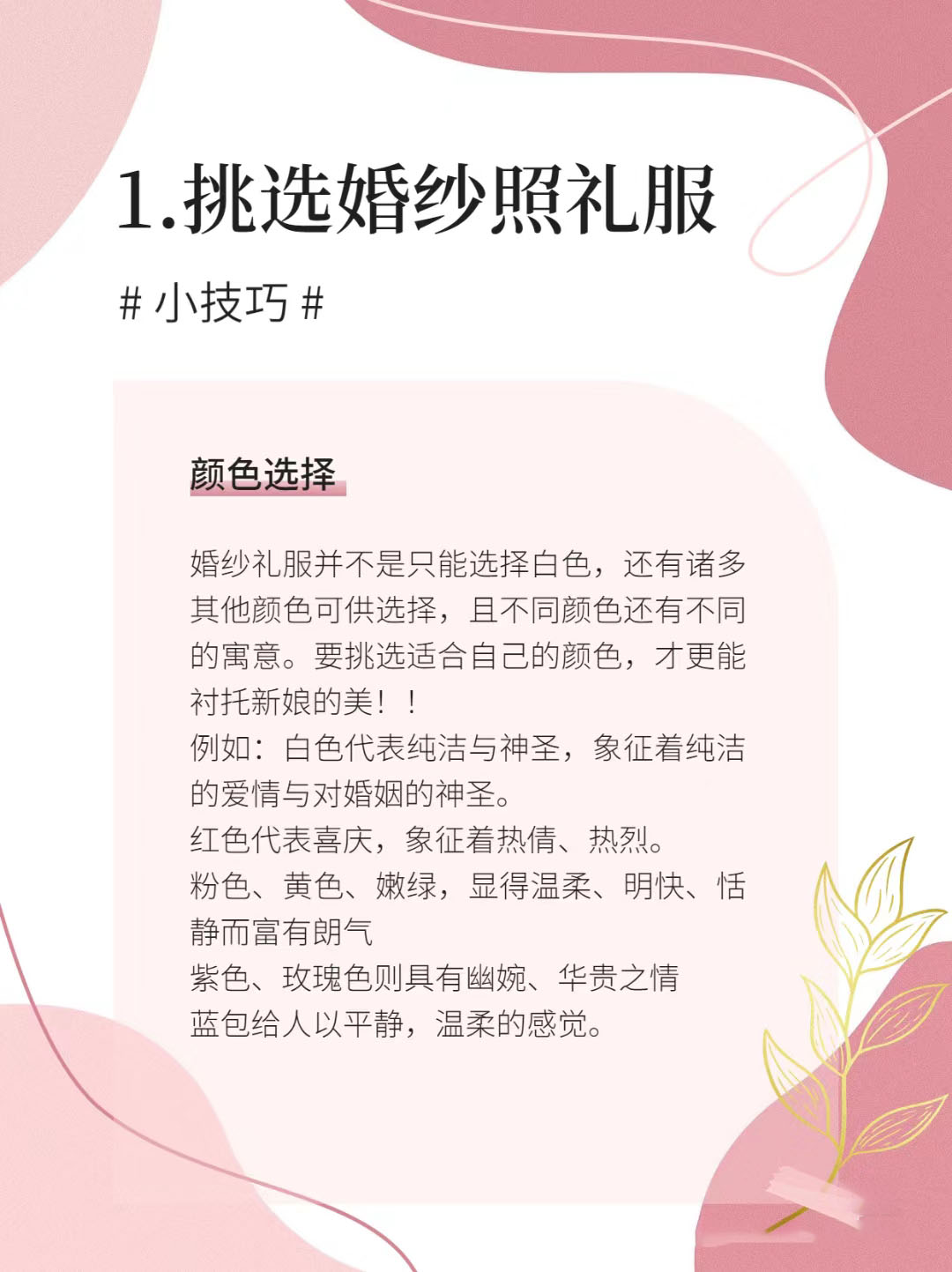 1.挑选婚纱照礼服

# 小技巧 #

颜色选择

婚纱礼服并不是只能选择白色，还有诸多其他颜色可供选择，且不同颜色还有不同的寓意。要挑选适合自己的颜色，才更能衬托新娘的美！！
例如：白色代表纯洁与神圣，象征着纯洁的爱情与对婚姻的神圣。
红色代表喜庆，象征着热倩、热烈。
粉色、黄色、嫩绿，显得温柔、明快、恬静而富有朗气
紫色、玫瑰色则具有幽婉、华贵之情
蓝包给人以平静，温柔的感觉。